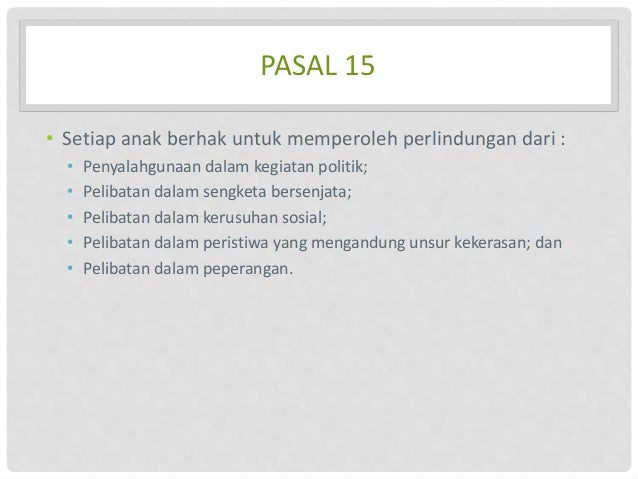 PASAL 15

• Setiap anak berhak untuk memperoleh perlindungan dari :
  • Penyalahgunaan dalam kegiatan politik;
  • Pelibatan dalam sengketa bersenjata;
  • Pelibatan dalam kerusuhan sosial;
  • Pelibatan dalam peristiwa yang mengandung unsur kekerasan; dan
  • Pelibatan dalam peperangan.